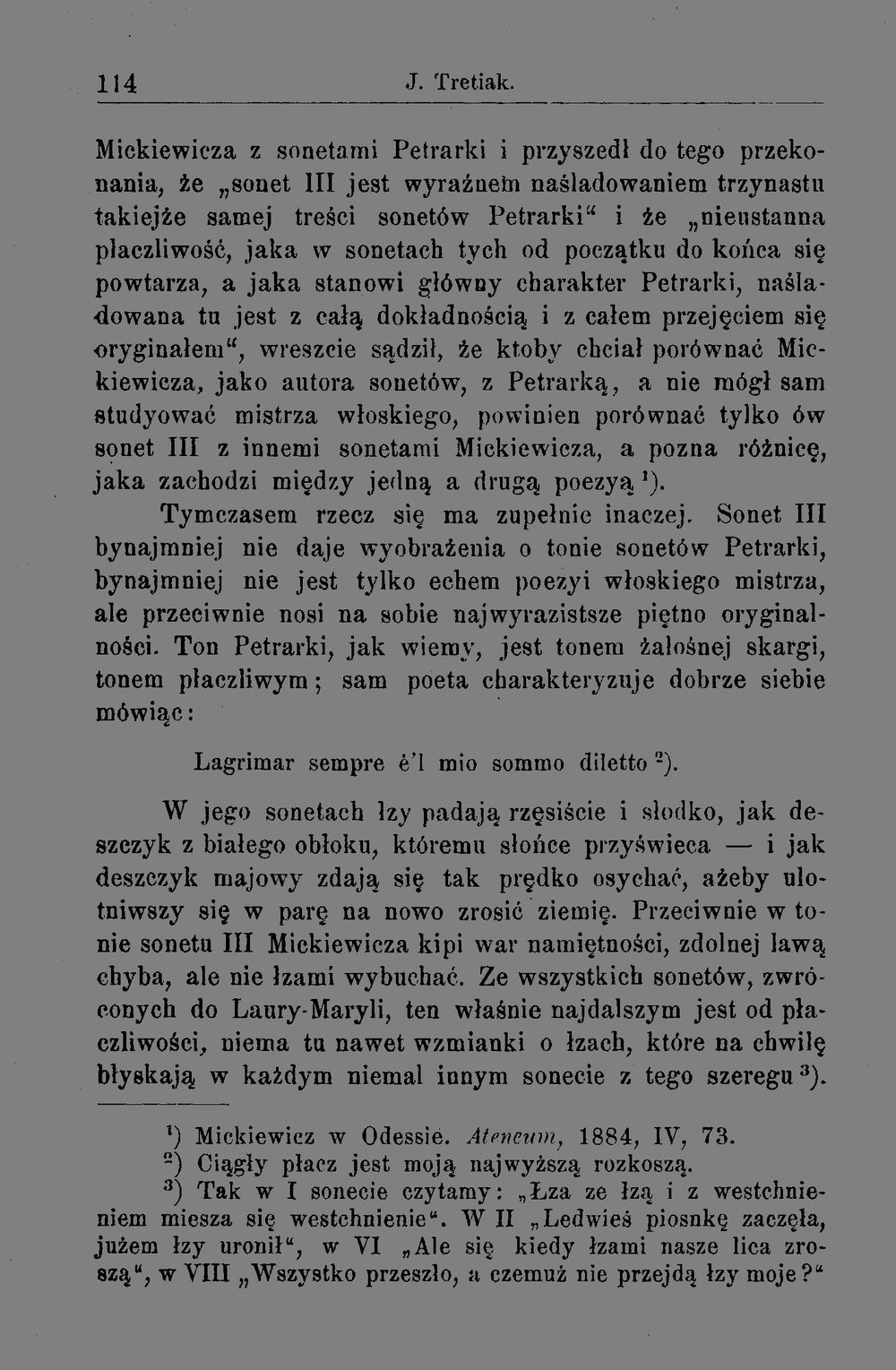 114 J. Tretiak.

Mickiewicza z sonetami Petrarki i przyszedł do tego przekonania, że „sonet III jest wyraźnem naśladowaniem trzynastu takiejże samej treści sonetów Petrarki“ i że „nieustanna płaczliwość, jaka w sonetach tych od początku do końca się powtarza, a jaka stanowi główny charakter Petrarki, naśladowana tu jest z całą dokładnością i z całem przejęciem się oryginałem“, wreszcie sądził, że ktoby chciał porównać Mickiewicza, jako autora sonetów, z Petrarką, a nie mógł sam studyować mistrza włoskiego, powinien porównać tylko ów sonet III z innemi sonetami Mickiewicza, a pozna różnicę, jaka zachodzi między jedną a drugą poezyą $^1$).

Tymczasem rzecz się ma zupełnie inaczej. Sonet III bynajmniej nie daje wyobrażenia o tonie sonetów Petrarki, bynajmniej nie jest tylko echem poezyi włoskiego mistrza, ale przeciwnie nosi na sobie najwyrazistsze piętno oryginalności. Ton Petrarki, jak wiemy, jest tonem żałośnej skargi, tonem płaczliwym; sam poeta charakteryzuje dobrze siebie mówiąc:

Lagrimar sempre è'l mio sommo diletto $^2$).

W jego sonetach łzy padają rzęsiście i słodko, jak deszczyk z białego obłoku, któremu słońce przyświeca — i jak deszczyk majowy zdają się tak prędko osychać, ażeby ulotniwszy się w parę na nowo zrosić ziemię. Przeciwnie w tonie sonetu III Mickiewicza kipi war namiętności, zdolnej lawą chyba, ale nie łzami wybuchać. Ze wszystkich sonetów, zwróconych do Laury-Maryli, ten właśnie najdalszym jest od płaczliwości, niema tu nawet wzmianki o łzach, które na chwilę błyskają w każdym niemal innym sonecie z tego szeregu $^3$).

$^1$) Mickiewicz w Odessie. Ateneum, 1884, IV, 73.
$^2$) Ciągły płacz jest moją najwyższą rozkoszą.
$^3$) Tak w I sonecie czytamy: „Łza ze łzą i z westchnieniem miesza się westchnienie“. W II „Ledwieś piosnkę zaczęła, jużem łzy uronił“, w VI „Ale się kiedy łzami nasze lica zroszą“, w VIII „Wszystko przeszło, a czemuż nie przejdą łzy moje?“